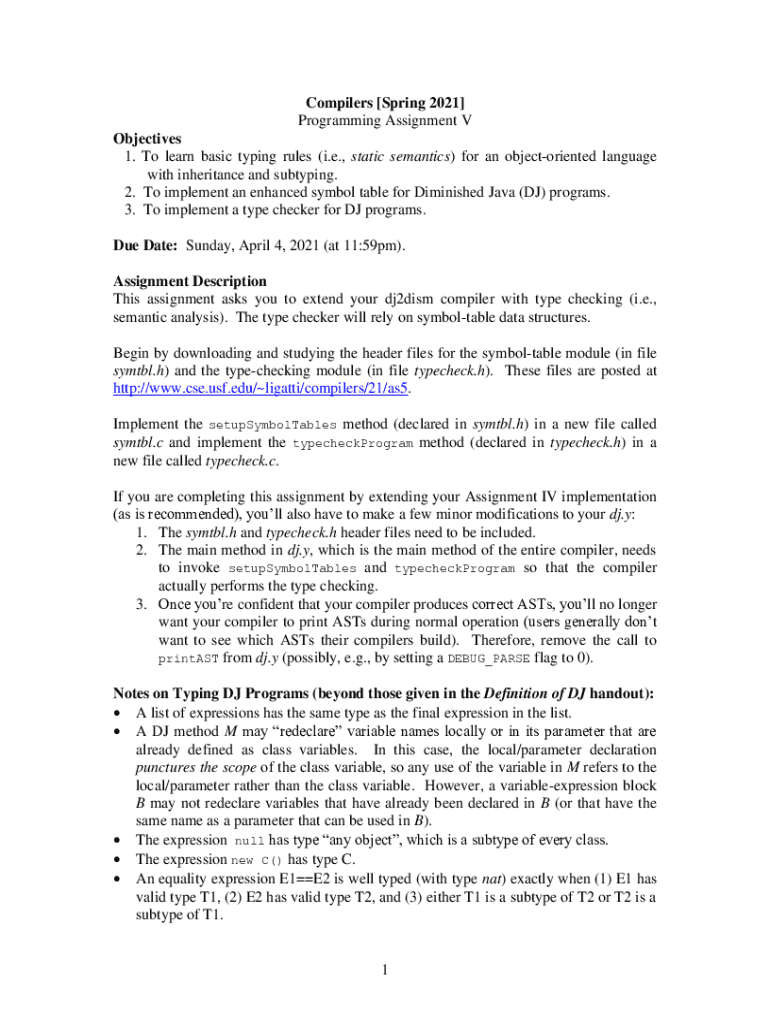 Compilers [Spring 2021]
Programming Assignment V

Objectives
1. To learn basic typing rules (i.e., static semantics) for an object-oriented language with inheritance and subtyping.
2. To implement an enhanced symbol table for Diminished Java (DJ) programs.
3. To implement a type checker for DJ programs.

Due Date: Sunday, April 4, 2021 (at 11:59pm).

Assignment Description
This assignment asks you to extend your dj2dism compiler with type checking (i.e., semantic analysis). The type checker will rely on symbol-table data structures.

Begin by downloading and studying the header files for the symbol-table module (in file symtbl.h) and the type-checking module (in file typecheck.h). These files are posted at http://www.cse.usf.edu/~ligatti/compilers/21/as5.

Implement the setupSymbolTables method (declared in symtbl.h) in a new file called symtbl.c and implement the typecheckProgram method (declared in typecheck.h) in a new file called typecheck.c.

If you are completing this assignment by extending your Assignment IV implementation (as is recommended), you'll also have to make a few minor modifications to your dj.y:
1. The symtbl.h and typecheck.h header files need to be included.
2. The main method in dj.y, which is the main method of the entire compiler, needs to invoke setupSymbolTables and typecheckProgram so that the compiler actually performs the type checking.
3. Once you're confident that your compiler produces correct ASTs, you'll no longer want your compiler to print ASTs during normal operation (users generally don't want to see which ASTs their compilers build). Therefore, remove the call to printAST from dj.y (possibly, e.g., by setting a DEBUG_PARSE flag to 0).

Notes on Typing DJ Programs (beyond those given in the Definition of DJ handout):
• A list of expressions has the same type as the final expression in the list.
• A DJ method M may "redeclare" variable names locally or in its parameter that are already defined as class variables. In this case, the local/parameter declaration punctures the scope of the class variable, so any use of the variable in M refers to the local/parameter rather than the class variable. However, a variable-expression block B may not redeclare variables that have already been declared in B (or that have the same name as a parameter that can be used in B).
• The expression null has type "any object", which is a subtype of every class.
• The expression new C() has type C.
• An equality expression E1==E2 is well typed (with type nat) exactly when (1) E1 has valid type T1, (2) E2 has valid type T2, and (3) either T1 is a subtype of T2 or T2 is a subtype of T1.

1